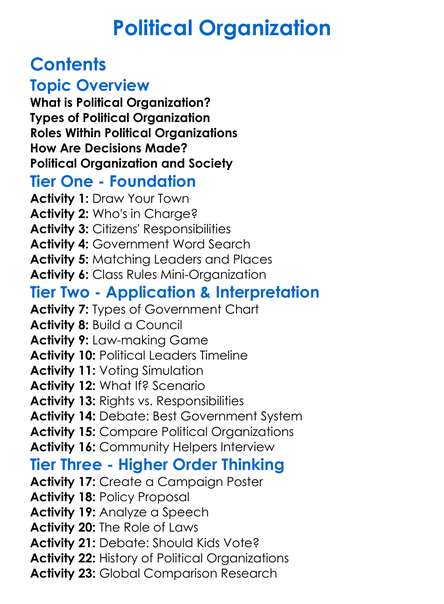 Political Organization

Contents

Topic Overview

What is Political Organization?
Types of Political Organization
Roles Within Political Organizations
How Are Decisions Made?
Political Organization and Society

Tier One - Foundation

Activity 1: Draw Your Town
Activity 2: Who's in Charge?
Activity 3: Citizens' Responsibilities
Activity 4: Government Word Search
Activity 5: Matching Leaders and Places
Activity 6: Class Rules Mini-Organization

Tier Two - Application & Interpretation

Activity 7: Types of Government Chart
Activity 8: Build a Council
Activity 9: Law-making Game
Activity 10: Political Leaders Timeline
Activity 11: Voting Simulation
Activity 12: What If? Scenario
Activity 13: Rights vs. Responsibilities
Activity 14: Debate: Best Government System
Activity 15: Compare Political Organizations
Activity 16: Community Helpers Interview

Tier Three - Higher Order Thinking

Activity 17: Create a Campaign Poster
Activity 18: Policy Proposal
Activity 19: Analyze a Speech
Activity 20: The Role of Laws
Activity 21: Debate: Should Kids Vote?
Activity 22: History of Political Organizations
Activity 23: Global Comparison Research